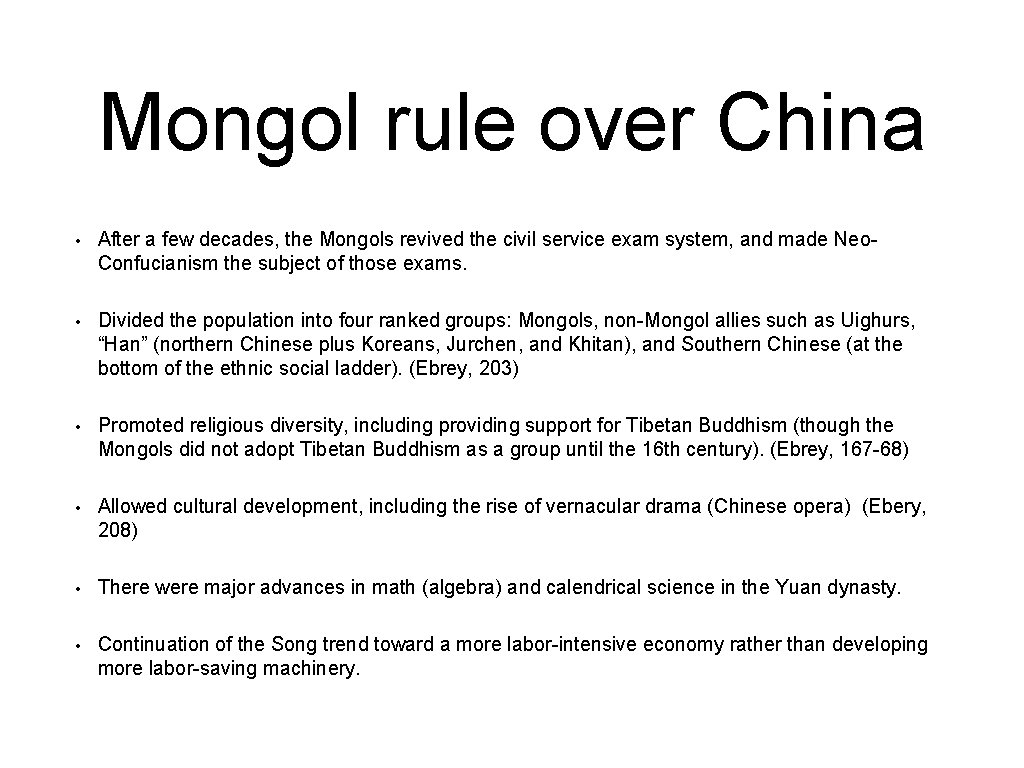 Mongol rule over China

• After a few decades, the Mongols revived the civil service exam system, and made Neo-Confucianism the subject of those exams.

• Divided the population into four ranked groups: Mongols, non-Mongol allies such as Uighurs, “Han” (northern Chinese plus Koreans, Jurchen, and Khitan), and Southern Chinese (at the bottom of the ethnic social ladder). (Ebrey, 203)

• Promoted religious diversity, including providing support for Tibetan Buddhism (though the Mongols did not adopt Tibetan Buddhism as a group until the 16th century). (Ebrey, 167-68)

• Allowed cultural development, including the rise of vernacular drama (Chinese opera) (Ebery, 208)

• There were major advances in math (algebra) and calendrical science in the Yuan dynasty.

• Continuation of the Song trend toward a more labor-intensive economy rather than developing more labor-saving machinery.